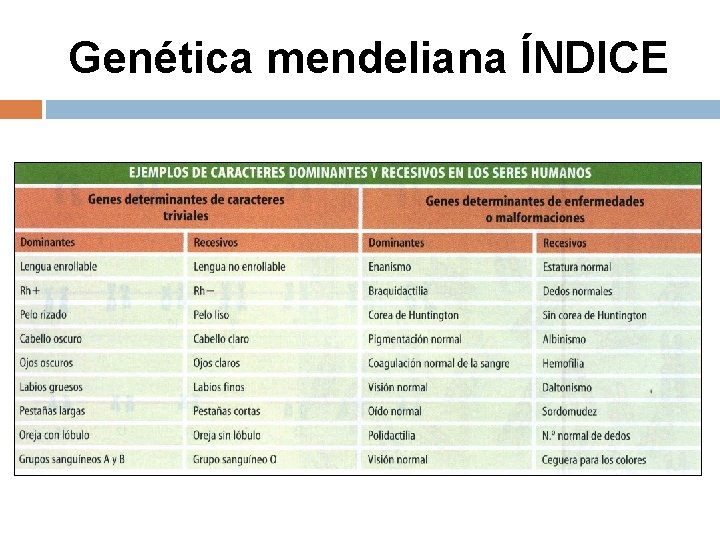 Genética mendeliana ÍNDICE

EJEMPLOS DE CARACTERES DOMINANTES Y RECESIVOS EN LOS SERES HUMANOS

| Genes determinantes de caracteres triviales | | Genes determinantes de enfermedades o malformaciones | |
|---|---|---|---|
| Dominantes | Recesivos | Dominantes | Recesivos |
| Lengua enrollable | Lengua no enrollable | Enanismo | Estatura normal |
| Rh+ | Rh− | Braquidactilia | Dedos normales |
| Pelo rizado | Pelo liso | Corea de Huntington | Sin corea de Huntington |
| Cabello oscuro | Cabello claro | Pigmentación normal | Albinismo |
| Ojos oscuros | Ojos claros | Coagulación normal de la sangre | Hemofilia |
| Labios gruesos | Labios finos | Visión normal | Daltonismo |
| Pestañas largas | Pestañas cortas | Oído normal | Sordomudez |
| Oreja con lóbulo | Oreja sin lóbulo | Polidactilia | N.º normal de dedos |
| Grupos sanguíneos A y B | Grupo sanguíneo O | Visión normal | Ceguera para los colores |